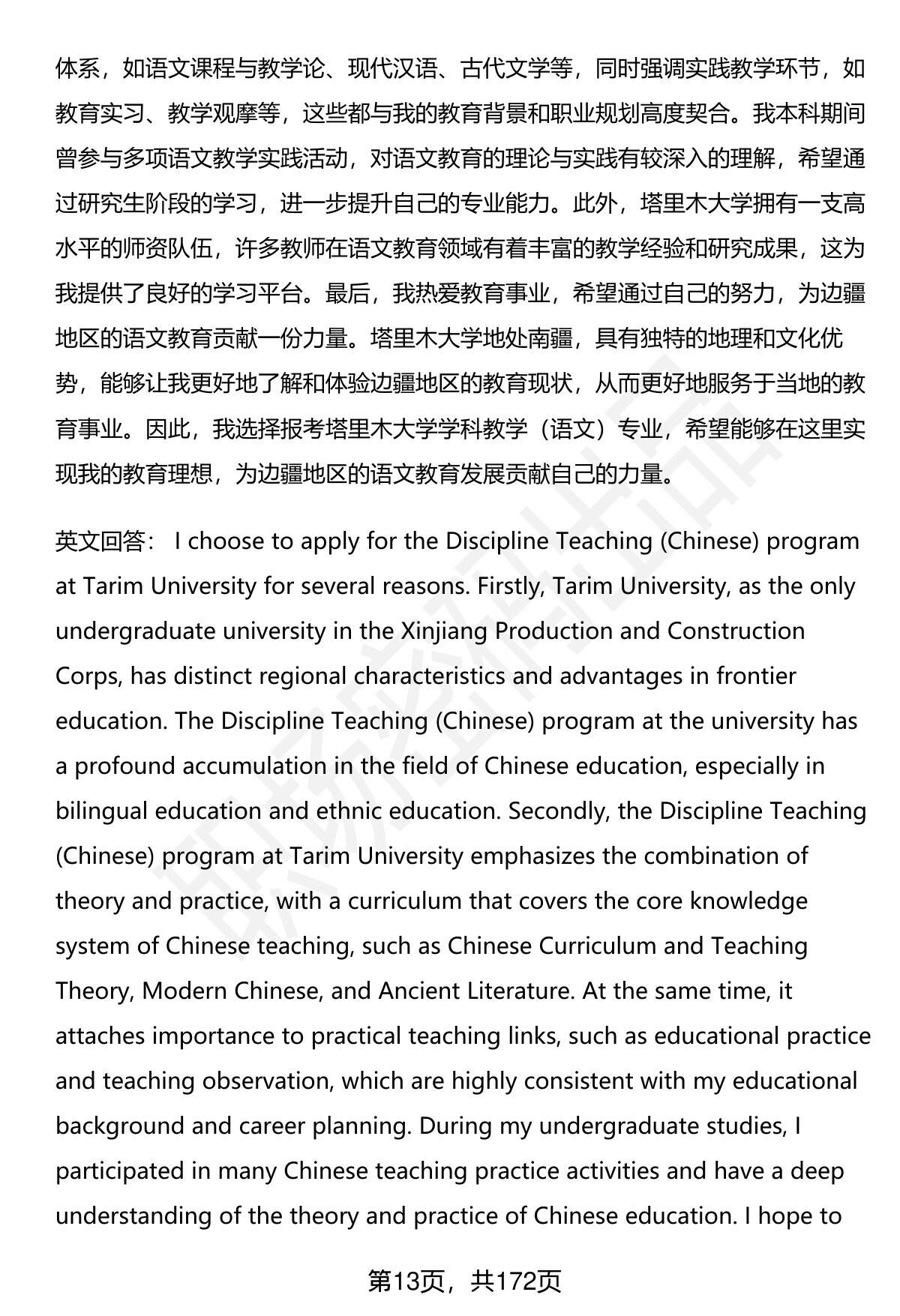 体系，如语文课程与教学论、现代汉语、古代文学等，同时强调实践教学环节，如教育实习、教学观摩等，这些都与我的教育背景和职业规划高度契合。我本科期间曾参与多项语文教学实践活动，对语文教育的理论与实践有较深入的理解，希望通过研究生阶段的学习，进一步提升自己的专业能力。此外，塔里木大学拥有一支高水平的师资队伍，许多教师在语文教育领域有着丰富的教学经验和研究成果，这为我提供了良好的学习平台。最后，我热爱教育事业，希望通过自己的努力，为边疆地区的语文教育贡献一份力量。塔里木大学地处南疆，具有独特的地理和文化优势，能够让我更好地了解和体验边疆地区的教育现状，从而更好地服务于当地的教育事业。因此，我选择报考塔里木大学学科教学（语文）专业，希望能够在这里实现我的教育理想，为边疆地区的语文教育发展贡献自己的力量。

英文回答： I choose to apply for the Discipline Teaching (Chinese) program at Tarim University for several reasons. Firstly, Tarim University, as the only undergraduate university in the Xinjiang Production and Construction Corps, has distinct regional characteristics and advantages in frontier education. The Discipline Teaching (Chinese) program at the university has a profound accumulation in the field of Chinese education, especially in bilingual education and ethnic education. Secondly, the Discipline Teaching (Chinese) program at Tarim University emphasizes the combination of theory and practice, with a curriculum that covers the core knowledge system of Chinese teaching, such as Chinese Curriculum and Teaching Theory, Modern Chinese, and Ancient Literature. At the same time, it attaches importance to practical teaching links, such as educational practice and teaching observation, which are highly consistent with my educational background and career planning. During my undergraduate studies, I participated in many Chinese teaching practice activities and have a deep understanding of the theory and practice of Chinese education. I hope to

第13页，共172页